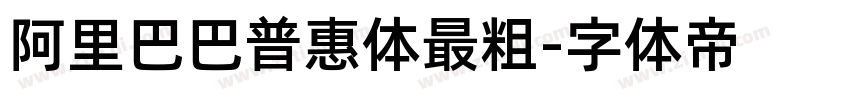 阿里巴巴普惠体最粗-字体帝